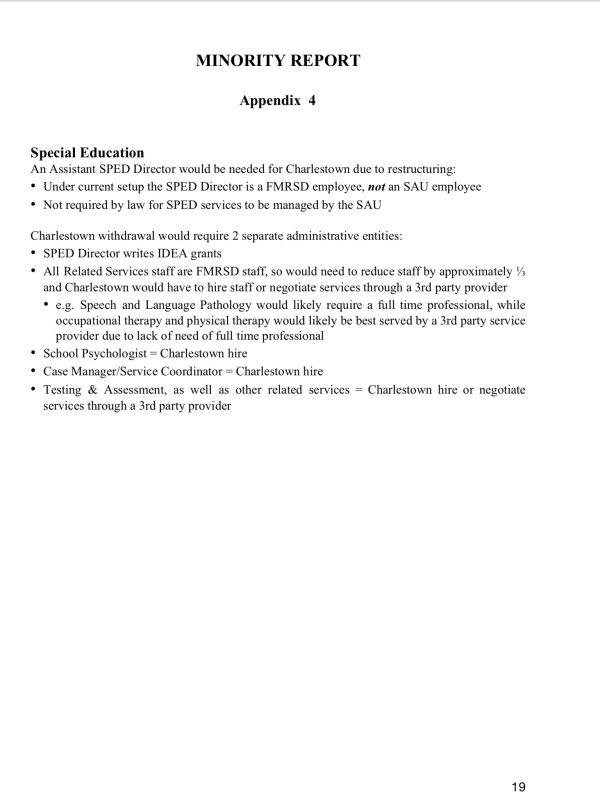 MINORITY REPORT

Appendix 4

Special Education
An Assistant SPED Director would be needed for Charlestown due to restructuring:
• Under current setup the SPED Director is a FMRSD employee, not an SAU employee
• Not required by law for SPED services to be managed by the SAU

Charlestown withdrawal would require 2 separate administrative entities:
• SPED Director writes IDEA grants
• All Related Services staff are FMRSD staff, so would need to reduce staff by approximately ⅓ and Charlestown would have to hire staff or negotiate services through a 3rd party provider
• e.g. Speech and Language Pathology would likely require a full time professional, while occupational therapy and physical therapy would likely be best served by a 3rd party service provider due to lack of need of full time professional
• School Psychologist = Charlestown hire
• Case Manager/Service Coordinator = Charlestown hire
• Testing & Assessment, as well as other related services = Charlestown hire or negotiate services through a 3rd party provider

19